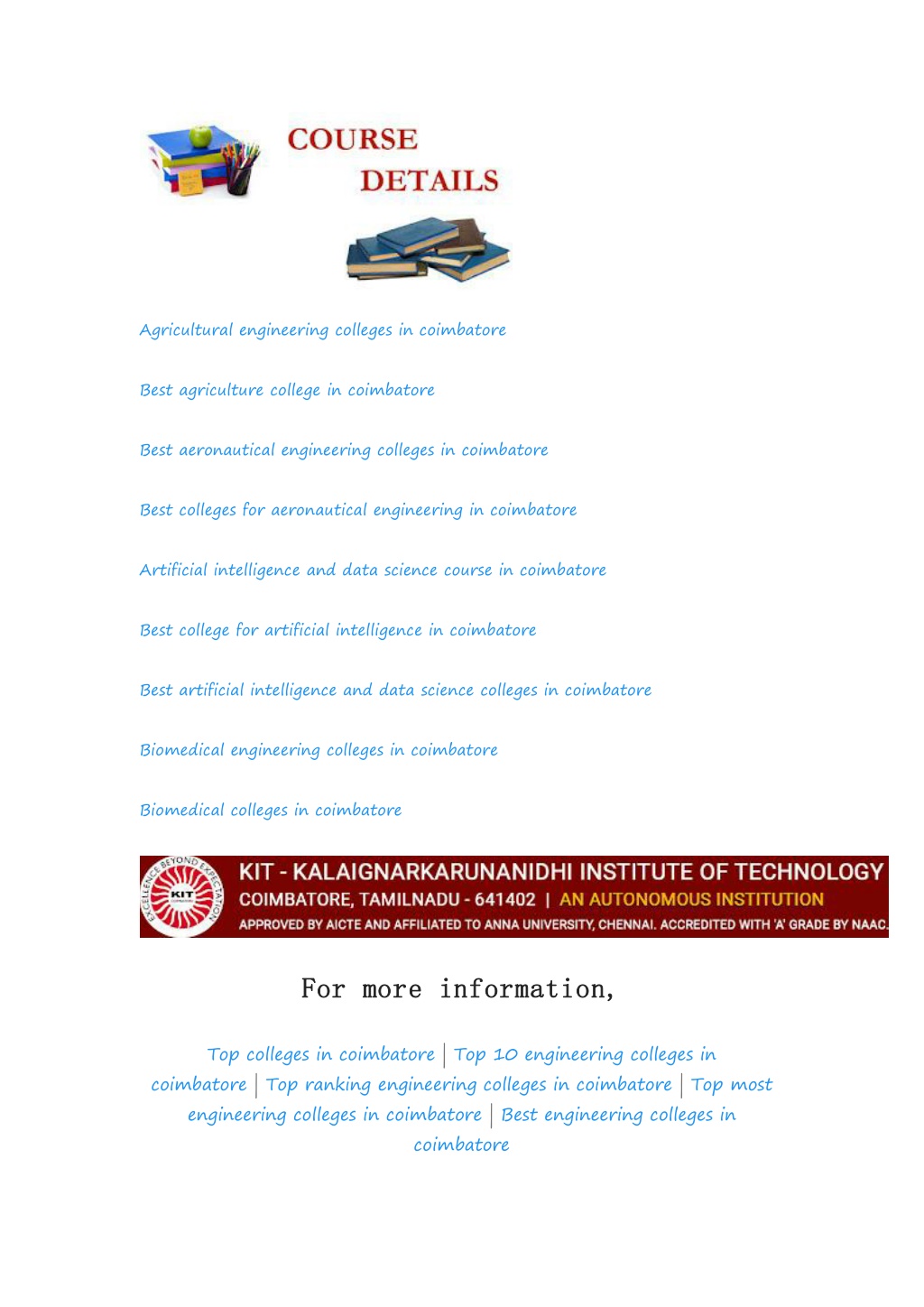 COURSE DETAILS

Agricultural engineering colleges in coimbatore

Best agriculture college in coimbatore

Best aeronautical engineering colleges in coimbatore

Best colleges for aeronautical engineering in coimbatore

Artificial intelligence and data science course in coimbatore

Best college for artificial intelligence in coimbatore

Best artificial intelligence and data science colleges in coimbatore

Biomedical engineering colleges in coimbatore

Biomedical colleges in coimbatore

EXCELLENCE BEYOND EXPECTATION KIT

KIT - KALAIGNARKARUNANIDHI INSTITUTE OF TECHNOLOGY
COIMBATORE, TAMILNADU - 641402 | AN AUTONOMOUS INSTITUTION
APPROVED BY AICTE AND AFFILIATED TO ANNA UNIVERSITY, CHENNAI. ACCREDITED WITH 'A' GRADE BY NAAC.

For more information,

Top colleges in coimbatore | Top 10 engineering colleges in coimbatore | Top ranking engineering colleges in coimbatore | Top most engineering colleges in coimbatore | Best engineering colleges in coimbatore